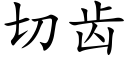 切齿